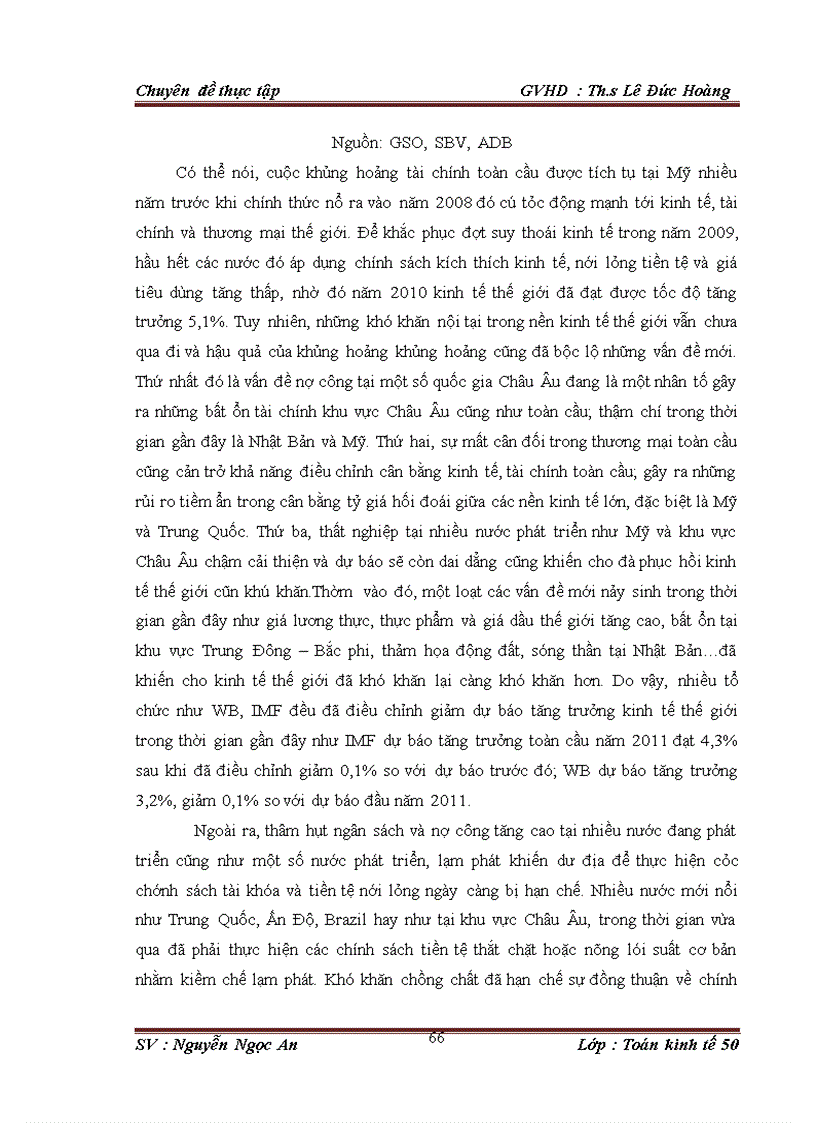 Chuyên đề thực tập GVHD : Th.s Lê Đức Hoàng

Nguồn: GSO, SBV, ADB

Có thể nói, cuộc khủng hoảng tài chính toàn cầu được tích tụ tại Mỹ nhiều năm trước khi chính thức nổ ra vào năm 2008 đó cú tỏc động mạnh tới kinh tế, tài chính và thương mại thế giới. Để khắc phục đợt suy thoái kinh tế trong năm 2009, hầu hết các nước đó áp dụng chính sách kích thích kinh tế, nới lỏng tiền tệ và giá tiêu dùng tăng thấp, nhờ đó năm 2010 kinh tế thế giới đã đạt được tốc độ tăng trưởng 5,1%. Tuy nhiên, những khó khăn nội tại trong nền kinh tế thế giới vẫn chưa qua đi và hậu quả của khủng hoảng khủng hoảng cũng đã bộc lộ những vấn đề mới. Thứ nhất đó là vấn đề nợ công tại một số quốc gia Châu Âu đang là một nhân tố gây ra những bất ổn tài chính khu vực Châu Âu cũng như toàn cầu; thậm chí trong thời gian gần đây là Nhật Bản và Mỹ. Thứ hai, sự mất cân đối trong thương mại toàn cầu cũng cản trở khả năng điều chỉnh cân bằng kinh tế, tài chính toàn cầu; gây ra những rủi ro tiềm ẩn trong cân bằng tỷ giá hối đoái giữa các nền kinh tế lớn, đặc biệt là Mỹ và Trung Quốc. Thứ ba, thất nghiệp tại nhiều nước phát triển như Mỹ và khu vực Châu Âu chậm cải thiện và dự báo sẽ còn dai dẳng cũng khiến cho đà phục hồi kinh tế thế giới cũn khú khăn.Thờm vào đó, một loạt các vấn đề mới nảy sinh trong thời gian gần đây như giá lương thực, thực phẩm và giá dầu thế giới tăng cao, bất ổn tại khu vực Trung Đông – Bắc phi, thảm họa động đất, sóng thần tại Nhật Bản…đã khiến cho kinh tế thế giới đã khó khăn lại càng khó khăn hơn. Do vậy, nhiều tổ chức như WB, IMF đều đã điều chỉnh giảm dự báo tăng trưởng kinh tế thế giới trong thời gian gần đây như IMF dự báo tăng trưởng toàn cầu năm 2011 đạt 4,3% sau khi đã điều chỉnh giảm 0,1% so với dự báo trước đó; WB dự báo tăng trưởng 3,2%, giảm 0,1% so với dự báo đầu năm 2011.

Ngoài ra, thâm hụt ngân sách và nợ công tăng cao tại nhiều nước đang phát triển cũng như một số nước phát triển, lạm phát khiến dư địa để thực hiện cỏc chớnh sách tài khóa và tiền tệ nới lỏng ngày càng bị hạn chế. Nhiều nước mới nổi như Trung Quốc, Ấn Độ, Brazil hay như tại khu vực Châu Âu, trong thời gian vừa qua đã phải thực hiện các chính sách tiền tệ thắt chặt hoặc nõng lói suất cơ bản nhằm kiềm chế lạm phát. Khó khăn chồng chất đã hạn chế sự đồng thuận về chính

SV : Nguyễn Ngọc An 66 Lớp : Toán kinh tế 50